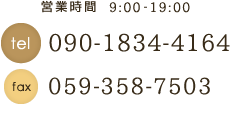 営業時間 9:00-19:00

tel 090-1834-4164

fax 059-358-7503